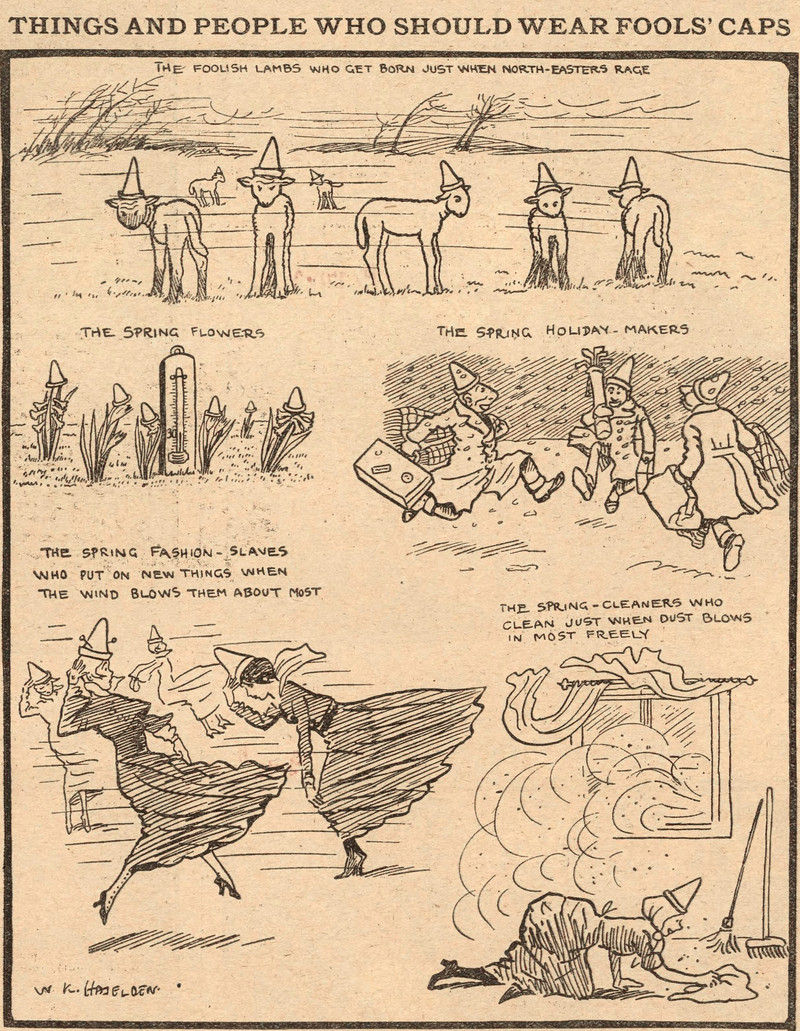 THINGS AND PEOPLE WHO SHOULD WEAR FOOLS' CAPS

THE FOOLISH LAMBS WHO GET BORN JUST WHEN NORTH-EASTERS RAGE

THE SPRING FLOWERS

THE SPRING HOLIDAY-MAKERS

THE SPRING FASHION-SLAVES WHO PUT ON NEW THINGS WHEN THE WIND BLOWS THEM ABOUT MOST

THE SPRING-CLEANERS WHO CLEAN JUST WHEN DUST BLOWS IN MOST FREELY

W. K. HASELDEN.